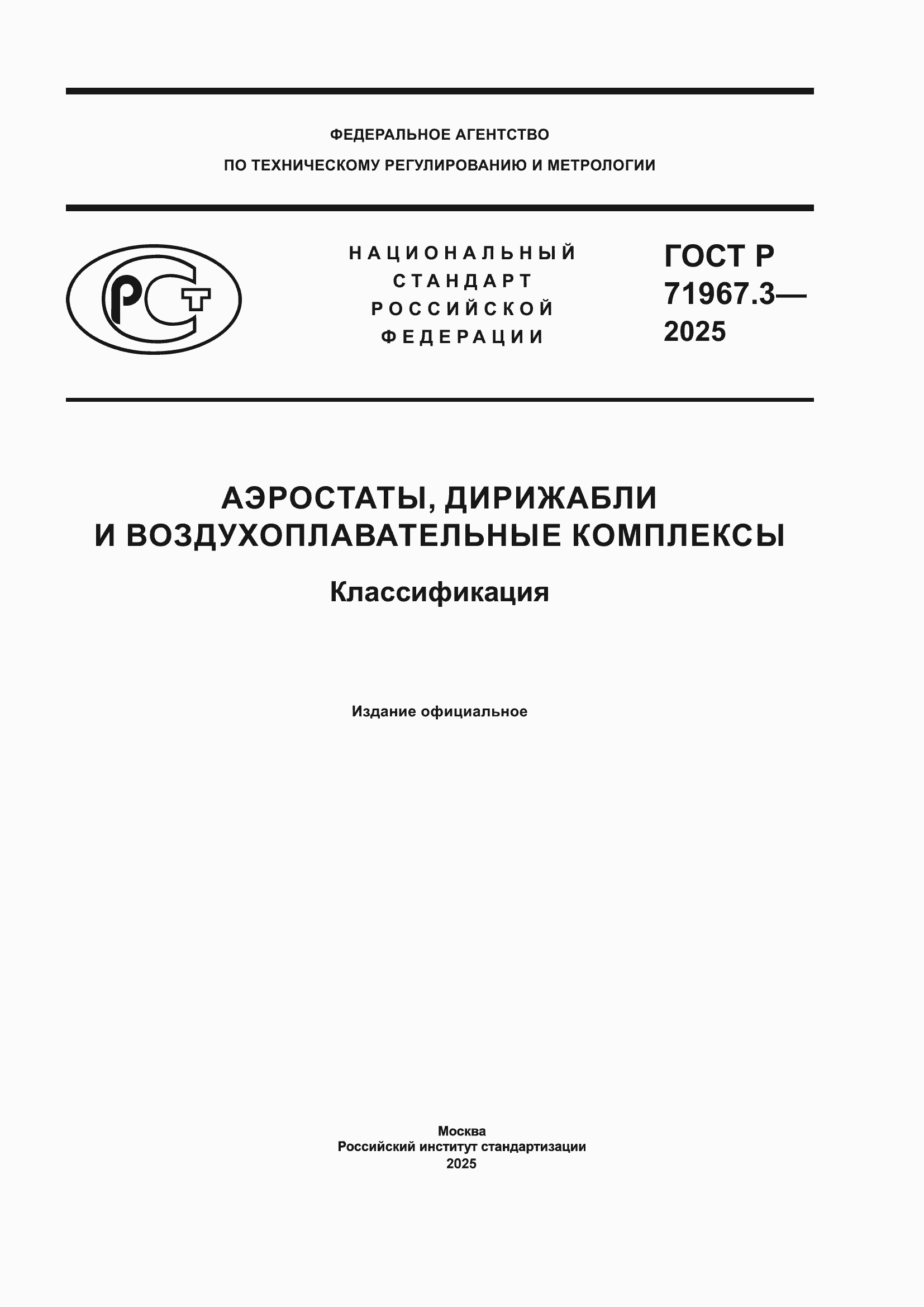 ФЕДЕРАЛЬНОЕ АГЕНТСТВО
ПО ТЕХНИЧЕСКОМУ РЕГУЛИРОВАНИЮ И МЕТРОЛОГИИ

РСТ

НАЦИОНАЛЬНЫЙ
СТАНДАРТ
РОССИЙСКОЙ
ФЕДЕРАЦИИ

ГОСТ Р
71967.3—
2025

АЭРОСТАТЫ, ДИРИЖАБЛИ
И ВОЗДУХОПЛАВАТЕЛЬНЫЕ КОМПЛЕКСЫ

Классификация

Издание официальное

Москва
Российский институт стандартизации
2025